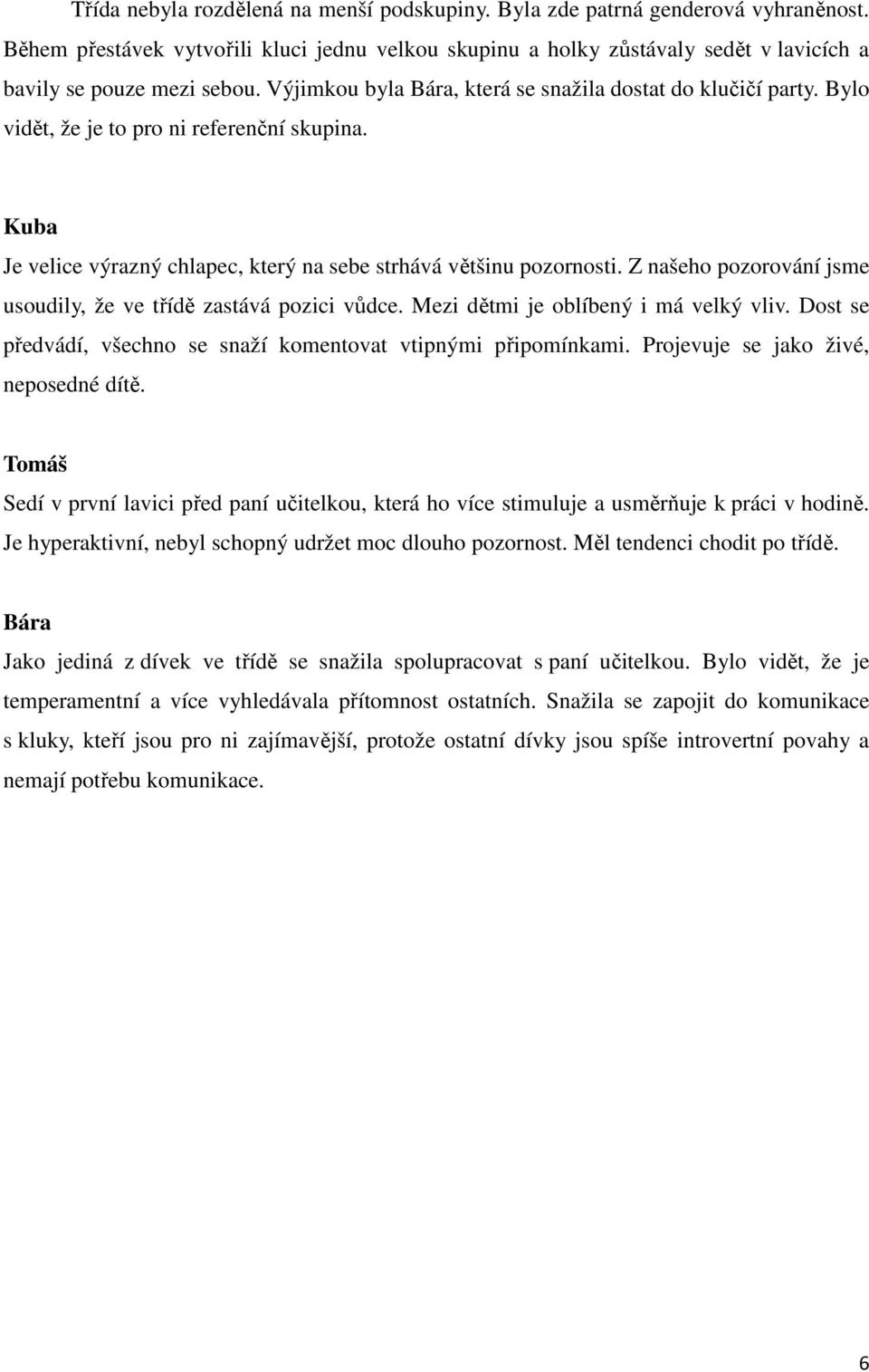 Třída nebyla rozdělená na menší podskupiny. Byla zde patrná genderová vyhraněnost. Během přestávek vytvořili kluci jednu velkou skupinu a holky zůstávaly sedět v lavicích a bavily se pouze mezi sebou. Výjimkou byla Bára, která se snažila dostat do klučičí party. Bylo vidět, že je to pro ni referenční skupina.

Kuba

Je velice výrazný chlapec, který na sebe strhává většinu pozornosti. Z našeho pozorování jsme usoudily, že ve třídě zastává pozici vůdce. Mezi dětmi je oblíbený i má velký vliv. Dost se předvádí, všechno se snaží komentovat vtipnými připomínkami. Projevuje se jako živé, neposedné dítě.

Tomáš

Sedí v první lavici před paní učitelkou, která ho více stimuluje a usměrňuje k práci v hodině. Je hyperaktivní, nebyl schopný udržet moc dlouho pozornost. Měl tendenci chodit po třídě.

Bára

Jako jediná z dívek ve třídě se snažila spolupracovat s paní učitelkou. Bylo vidět, že je temperamentní a více vyhledávala přítomnost ostatních. Snažila se zapojit do komunikace s kluky, kteří jsou pro ni zajímavější, protože ostatní dívky jsou spíše introvertní povahy a nemají potřebu komunikace.

6